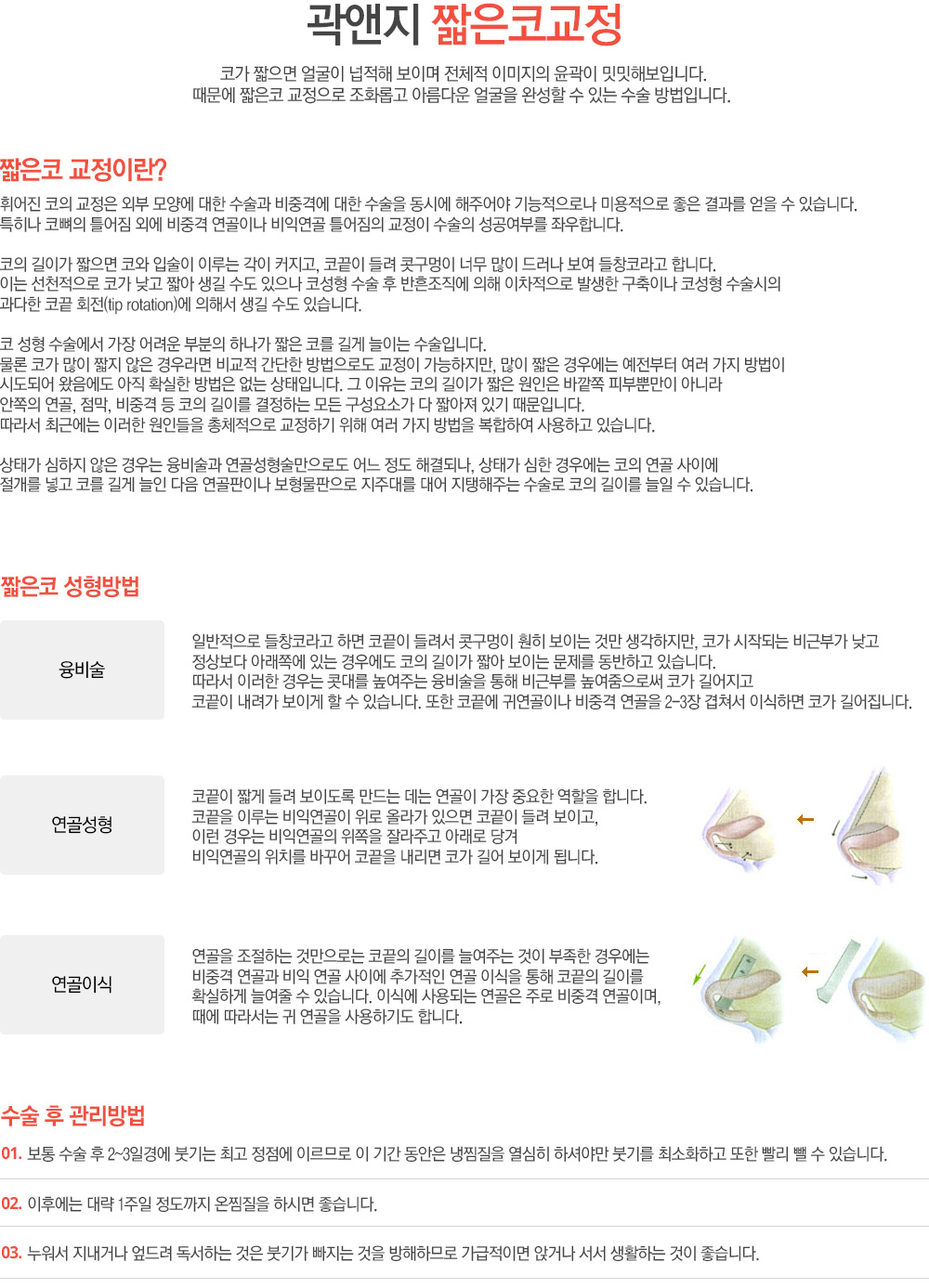 곽앤지 짧은코교정

코가 짧으면 얼굴이 넙적해 보이며 전체적 이미지의 윤곽이 밋밋해보입니다. 때문에 짧은코 교정으로 조화롭고 아름다운 얼굴을 완성할 수 있는 수술 방법입니다.

짧은코 교정이란?

휘어진 코의 교정은 외부 모양에 대한 수술과 비중격에 대한 수술을 동시에 해주어야 기능적으로나 미용적으로 좋은 결과를 얻을 수 있습니다. 특히나 코뼈의 틀어짐 외에 비중격 연골이나 비익연골 틀어짐의 교정이 수술의 성공여부를 좌우합니다.

코의 길이가 짧으면 코와 입술이 이루는 각이 커지고, 코끝이 들려 콧구멍이 너무 많이 드러나 보여 들창코라고 합니다. 이는 선천적으로 코가 낮고 짧아 생길 수도 있으나 코성형 수술 후 반흔조직에 의해 이차적으로 발생한 구축이나 코성형 수술시의 과다한 코끝 회전(tip rotation)에 의해서 생길 수도 있습니다.

코 성형 수술에서 가장 어려운 부분의 하나가 짧은 코를 길게 늘이는 수술입니다. 물론 코가 많이 짧지 않은 경우라면 비교적 간단한 방법으로도 교정이 가능하지만, 많이 짧은 경우에는 예전부터 여러 가지 방법이 시도되어 왔음에도 아직 확실한 방법은 없는 상태입니다. 그 이유는 코의 길이가 짧은 원인은 바깥쪽 피부뿐만이 아니라 안쪽의 연골, 점막, 비중격 등 코의 길이를 결정하는 모든 구성요소가 다 짧아져 있기 때문입니다. 따라서 최근에는 이러한 원인들을 총체적으로 교정하기 위해 여러 가지 방법을 복합하여 사용하고 있습니다.

상태가 심하지 않은 경우는 융비술과 연골성형술만으로도 어느 정도 해결되나, 상태가 심한 경우에는 코의 연골 사이에 절개를 넣고 코를 길게 늘인 다음 연골판이나 보형물판으로 지주대를 대어 지탱해주는 수술로 코의 길이를 늘일 수 있습니다.

짧은코 성형방법

융비술

일반적으로 들창코라고 하면 코끝이 들려서 콧구멍이 훤히 보이는 것만 생각하지만, 코가 시작되는 비근부가 낮고 정상보다 아래쪽에 있는 경우에도 코의 길이가 짧아 보이는 문제를 동반하고 있습니다. 따라서 이러한 경우는 콧대를 높여주는 융비술을 통해 비근부를 높여줌으로써 코가 길어지고 코끝이 내려가 보이게 할 수 있습니다. 또한 코끝에 귀연골이나 비중격 연골을 2~3장 겹쳐서 이식하면 코가 길어집니다.

연골성형

코끝이 짧게 들려 보이도록 만드는 데는 연골이 가장 중요한 역할을 합니다. 코끝을 이루는 비익연골이 위로 올라가 있으면 코끝이 들려 보이고, 이런 경우는 비익연골의 위쪽을 잘라주고 아래로 당겨 비익연골의 위치를 바꾸어 코끝을 내리면 코가 길어 보이게 됩니다.

연골이식

연골을 조절하는 것만으로는 코끝의 길이를 늘여주는 것이 부족한 경우에는 비중격 연골과 비익 연골 사이에 추가적인 연골 이식을 통해 코끝의 길이를 확실하게 늘여줄 수 있습니다. 이식에 사용되는 연골은 주로 비중격 연골이며, 때에 따라서는 귀 연골을 사용하기도 합니다.

수술 후 관리방법

01. 보통 수술 후 2~3일경에 붓기는 최고 정점에 이르므로 이 기간 동안은 냉찜질을 열심히 하셔야만 붓기를 최소화하고 또한 빨리 뺄 수 있습니다.

02. 이후에는 대략 1주일 정도까지 온찜질을 하시면 좋습니다.

03. 누워서 지내거나 엎드려 독서하는 것은 붓기가 빠지는 것을 방해하므로 가급적이면 앉거나 서서 생활하는 것이 좋습니다.